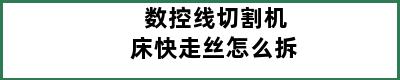 数控线切割机
床快走丝怎么拆